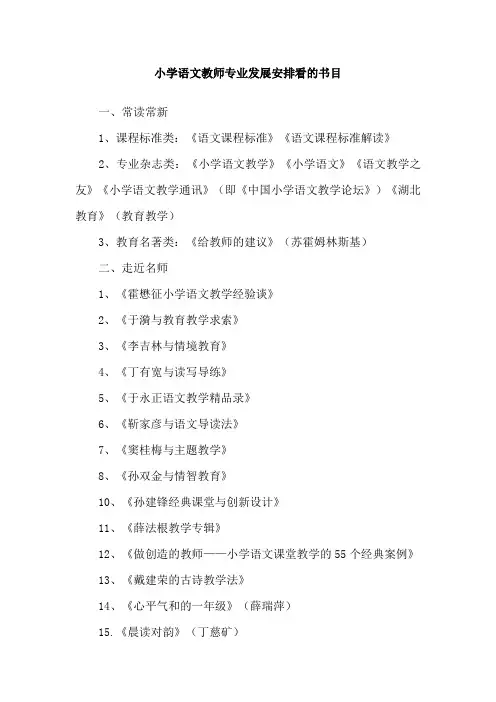 小学语文教师专业发展安排看的书目

一、常读常新

1、课程标准类：《语文课程标准》《语文课程标准解读》

2、专业杂志类：《小学语文教学》《小学语文》《语文教学之友》《小学语文教学通讯》（即《中国小学语文教学论坛》）《湖北教育》（教育教学）

3、教育名著类：《给教师的建议》（苏霍姆林斯基）

二、走近名师

1、《霍懋征小学语文教学经验谈》

2、《于漪与教育教学求索》

3、《李吉林与情境教育》

4、《丁有宽与读写导练》

5、《于永正语文教学精品录》

6、《靳家彦与语文导读法》

7、《窦桂梅与主题教学》

8、《孙双金与情智教育》

10、《孙建锋经典课堂与创新设计》

11、《薛法根教学专辑》

12、《做创造的教师——小学语文课堂教学的55个经典案例》

13、《戴建荣的古诗教学法》

14、《心平气和的一年级》（薛瑞萍）

15.《晨读对韵》（丁慈矿）